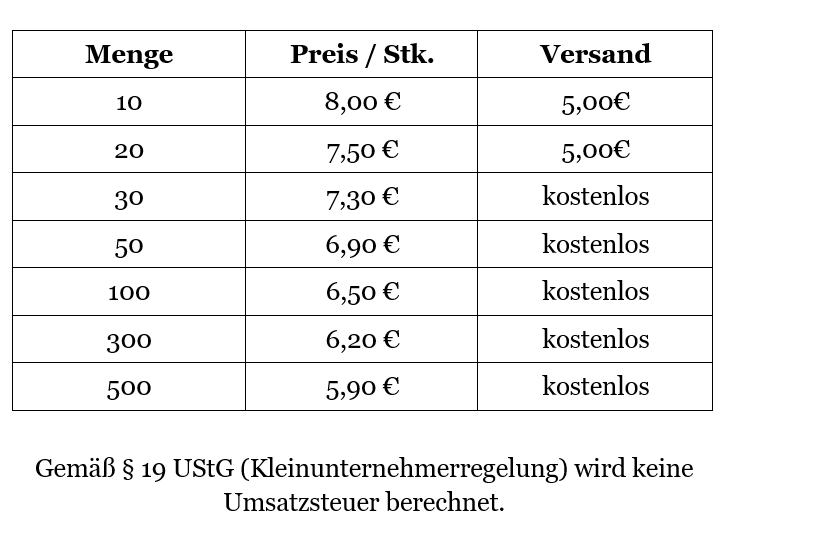 | Menge | Preis / Stk. | Versand |
|---|---|---|
| 10 | 8,00 € | 5,00€ |
| 20 | 7,50 € | 5,00€ |
| 30 | 7,30 € | kostenlos |
| 50 | 6,90 € | kostenlos |
| 100 | 6,50 € | kostenlos |
| 300 | 6,20 € | kostenlos |
| 500 | 5,90 € | kostenlos |

Gemäß § 19 UStG (Kleinunternehmerregelung) wird keine Umsatzsteuer berechnet.